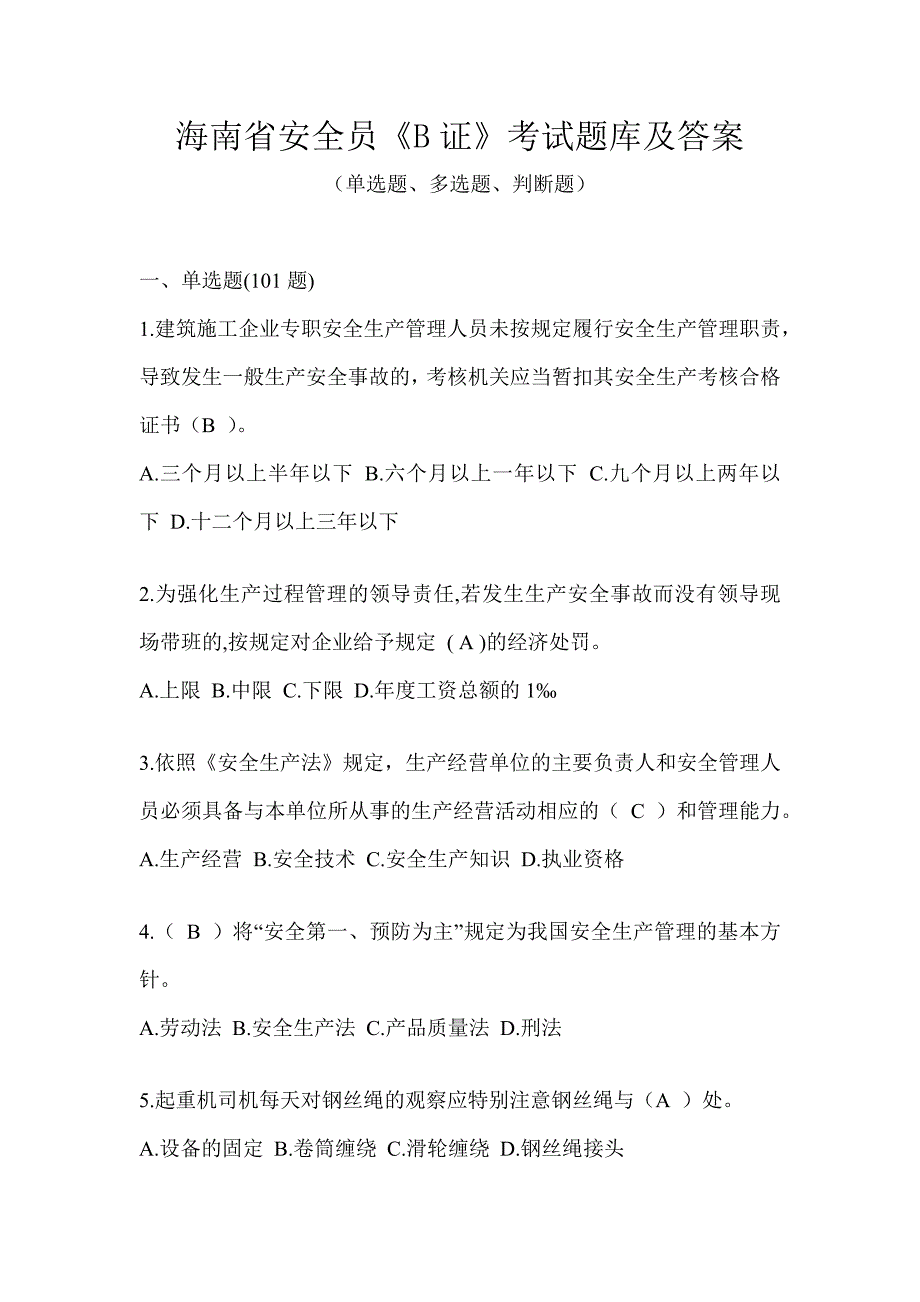 海南省安全员《B 证》考试题库及答案

（单选题、多选题、判断题）

一、单选题(101 题)

1.建筑施工企业专职安全生产管理人员未按规定履行安全生产管理职责，导致发生一般生产安全事故的，考核机关应当暂扣其安全生产考核合格证书（B ）。

A.三个月以上半年以下 B.六个月以上一年以下 C.九个月以上两年以下 D.十二个月以上三年以下

2.为强化生产过程管理的领导责任,若发生生产安全事故而没有领导现场带班的,按规定对企业给予规定 ( A )的经济处罚。

A.上限 B.中限 C.下限 D.年度工资总额的 1‰

3.依照《安全生产法》规定，生产经营单位的主要负责人和安全管理人员必须具备与本单位所从事的生产经营活动相应的（ C ）和管理能力。

A.生产经营 B.安全技术 C.安全生产知识 D.执业资格

4.（ B ）将“安全第一、预防为主”规定为我国安全生产管理的基本方针。

A.劳动法 B.安全生产法 C.产品质量法 D.刑法

5.起重机司机每天对钢丝绳的观察应特别注意钢丝绳与（A ）处。

A.设备的固定 B.卷筒缠绕 C.滑轮缠绕 D.钢丝绳接头